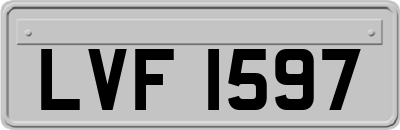 LVF 1597